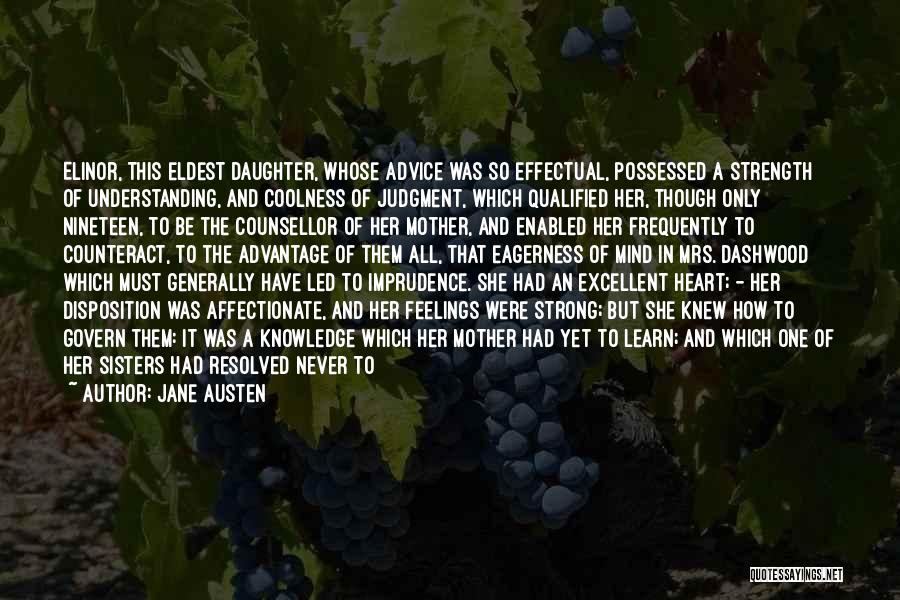 ELINOR, THIS ELDEST DAUGHTER, WHOSE ADVICE WAS SO EFFECTUAL, POSSESSED A STRENGTH OF UNDERSTANDING, AND COOLNESS OF JUDGMENT, WHICH QUALIFIED HER, THOUGH ONLY NINETEEN, TO BE THE COUNSELLOR OF HER MOTHER, AND ENABLED HER FREQUENTLY TO COUNTERACT, TO THE ADVANTAGE OF THEM ALL, THAT EAGERNESS OF MIND IN MRS. DASHWOOD WHICH MUST GENERALLY HAVE LED TO IMPRUDENCE. SHE HAD AN EXCELLENT HEART; - HER DISPOSITION WAS AFFECTIONATE, AND HER FEELINGS WERE STRONG; BUT SHE KNEW HOW TO GOVERN THEM: IT WAS A KNOWLEDGE WHICH HER MOTHER HAD YET TO LEARN; AND WHICH ONE OF HER SISTERS HAD RESOLVED NEVER TO

~ AUTHOR: JANE AUSTEN

QUOTESSAYINGS.NET